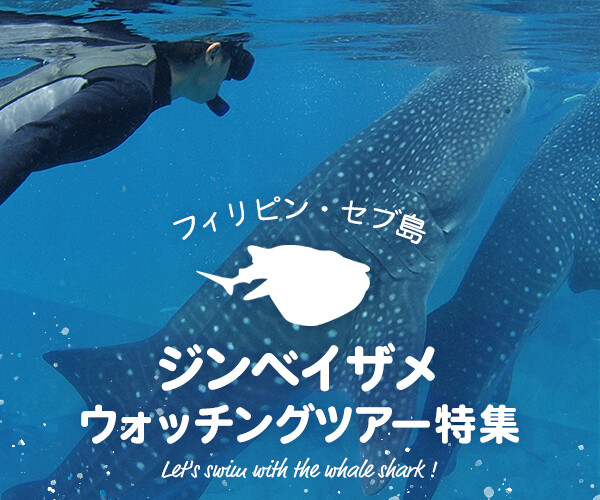 フィリピン・セブ島

ジンベイザメ
ウォッチングツアー特集

Let's swim with the whale shark !